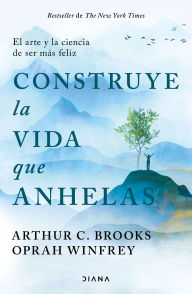 Bestseller de The New York Times

El arte y la ciencia de ser más feliz

CONSTRUYE la VIDA que ANHELAS

ARTHUR C. BROOKS
OPRAH WINFREY

DIANA